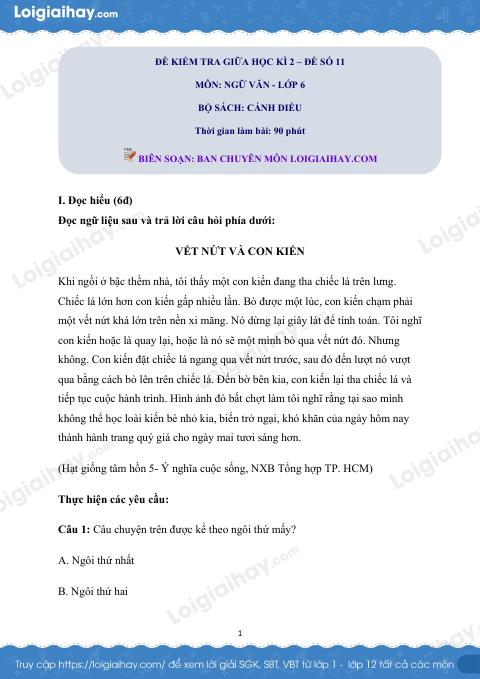 Loigiaihay.com

ĐỀ KIỂM TRA GIỮA HỌC KÌ 2 – ĐỀ SỐ 11

MÔN: NGỮ VĂN - LỚP 6

BỘ SÁCH: CÁNH DIỀU

Thời gian làm bài: 90 phút

BIÊN SOẠN: BAN CHUYÊN MÔN LOIGIAIHAY.COM

I. Đọc hiểu (6đ)

Đọc ngữ liệu sau và trả lời câu hỏi phía dưới:

VẾT NỨT VÀ CON KIẾN

Khi ngồi ở bậc thềm nhà, tôi thấy một con kiến đang tha chiếc lá trên lưng. Chiếc lá lớn hơn con kiến gấp nhiều lần. Bò được một lúc, con kiến chạm phải một vết nứt khá lớn trên nền xi măng. Nó dừng lại giây lát để tính toán. Tôi nghĩ con kiến hoặc là quay lại, hoặc là nó sẽ một mình bò qua vết nứt đó. Nhưng không. Con kiến đặt chiếc lá ngang qua vết nứt trước, sau đó đến lượt nó vượt qua bằng cách bò lên trên chiếc lá. Đến bờ bên kia, con kiến lại tha chiếc lá và tiếp tục cuộc hành trình. Hình ảnh đó bất chợt làm tôi nghĩ rằng tại sao mình không thể học loài kiến bé nhỏ kia, biến trở ngại, khó khăn của ngày hôm nay thành hành trang quý giá cho ngày mai tươi sáng hơn.

(Hạt giống tâm hồn 5- Ý nghĩa cuộc sống, NXB Tổng hợp TP. HCM)

Thực hiện các yêu cầu:

Câu 1: Câu chuyện trên được kể theo ngôi thứ mấy?

A. Ngôi thứ nhất

B. Ngôi thứ hai

1

Truy cập https://loigiaihay.com/ để xem lời giải SGK, SBT, VBT từ lớp 1 - lớp 12 tất cả các môn

Loigiaihay.com